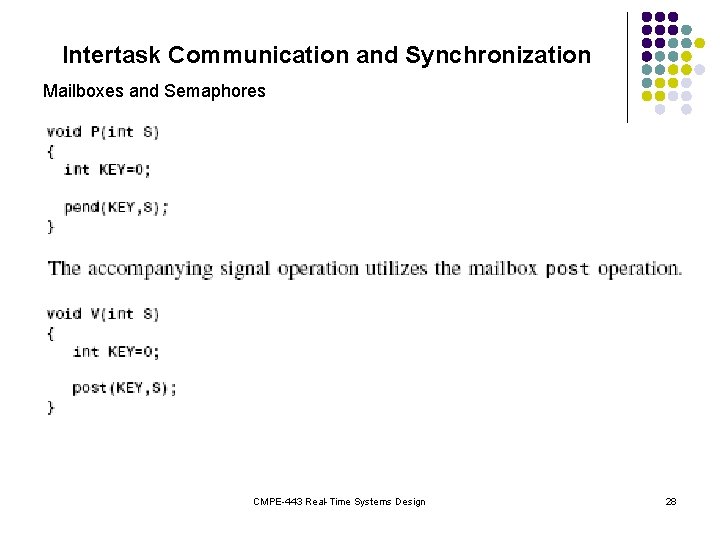 Intertask Communication and Synchronization

Mailboxes and Semaphores

void P(int S)
{
int KEY=0;

pend(KEY,S);
}

The accompanying signal operation utilizes the mailbox post operation.

void V(int S)
{
int KEY=0;

post(KEY,S);
}

CMPE-443 Real-Time Systems Design

28